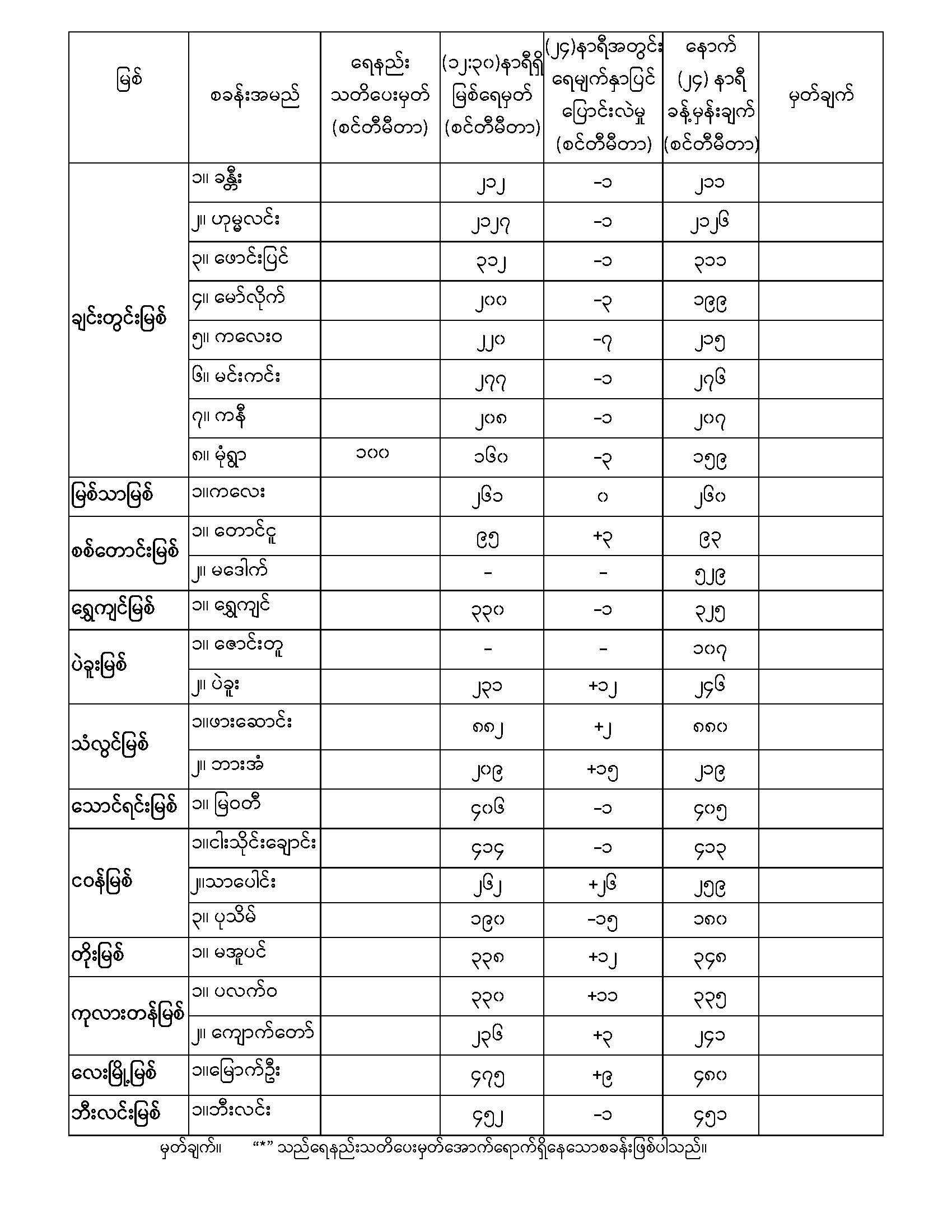 | မြစ် | စခန်းအမည် | ရေနည်း သတိပေးမှတ် (စင်တီမီတာ) | (၁၂:၃၀)နာရီရှိ မြစ်ရေမှတ် (စင်တီမီတာ) | (၂၄)နာရီအတွင်း ရေမျက်နှာပြင် ပြောင်းလဲမှု (စင်တီမီတာ) | နောက် (၂၄) နာရီ ခန့်မှန်းချက် (စင်တီမီတာ) | မှတ်ချက် |
|---|---|---|---|---|---|---|
| ချင်းတွင်းမြစ် | ၁။ ခန္တီး | | ၂၁၂ | -၁ | ၂၁၁ | |
| | ၂။ ဟုမ္မလင်း | | ၂၁၂၇ | -၁ | ၂၁၂၆ | |
| | ၃။ ဖောင်းပြင် | | ၃၁၂ | -၁ | ၃၁၁ | |
| | ၄။ မော်လိုက် | | ၂၀၀ | -၃ | ၁၉၉ | |
| | ၅။ ကလေးဝ | | ၂၂၀ | -၇ | ၂၁၅ | |
| | ၆။ မင်းကင်း | | ၂၇၇ | -၁ | ၂၇၆ | |
| | ၇။ ကနီ | | ၂၀၈ | -၁ | ၂၀၇ | |
| | ၈။ မုံရွာ | ၁၀၀ | ၁၆၀ | -၃ | ၁၅၉ | |
| မြစ်သာမြစ် | ၁။ကလေး | | ၂၆၁ | ၀ | ၂၆၀ | |
| စစ်တောင်းမြစ် | ၁။ တောင်ငူ | | ၉၅ | +၃ | ၉၃ | |
| | ၂။ မဒေါက် | | - | - | ၅၂၉ | |
| ရွှေကျင်မြစ် | ၁။ ရွှေကျင် | | ၃၃၀ | -၁ | ၃၂၅ | |
| ပဲခူးမြစ် | ၁။ ဇောင်းတူ | | - | - | ၁၀၇ | |
| | ၂။ ပဲခူး | | ၂၃၁ | +၁၂ | ၂၄၆ | |
| သံလွင်မြစ် | ၁။ဖားဆောင်း | | ၈၈၂ | +၂ | ၈၈၀ | |
| | ၂။ ဘားအံ | | ၂၀၉ | +၁၅ | ၂၁၉ | |
| သောင်ရင်းမြစ် | ၁။ မြဝတီ | | ၄၀၆ | -၁ | ၄၀၅ | |
| ဝေန်မြစ် | ၁။ငါးသိုင်းချောင်း | | ၄၁၄ | -၁ | ၄၁၃ | |
| | ၂။သာပေါင်း | | ၂၆၂ | +၂၆ | ၂၅၉ | |
| | ၃။ ပုသိမ် | | ၁၉၀ | -၁၅ | ၁၈၀ | |
| တိုးမြစ် | ၁။ မအူပင် | | ၃၃၈ | +၁၂ | ၃၄၈ | |
| ကုလားတန်မြစ် | ၁။ ပလက်ဝ | | ၃၃၀ | +၁၁ | ၃၃၅ | |
| | ၂။ ကျောက်တော် | | ၂၃၆ | +၃ | ၂၄၁ | |
| လေးမြို့မြစ် | ၁။မြောက်ဦး | | ၄၇၅ | +၉ | ၄၈၀ | |
| ဘီးလင်းမြစ် | ၁။ဘီးလင်း | | ၄၅၂ | -၁ | ၄၅၁ | |

မှတ်ချက်။ “*” သည်ရေနည်းသတိပေးမှတ်အောက်ရောက်ရှိနေသောစခန်းဖြစ်ပါသည်။